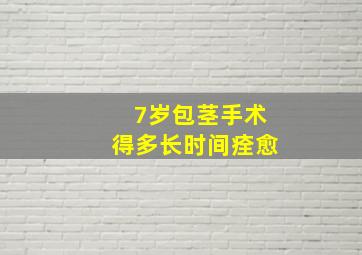 7岁包茎手术
得多长时间痊愈